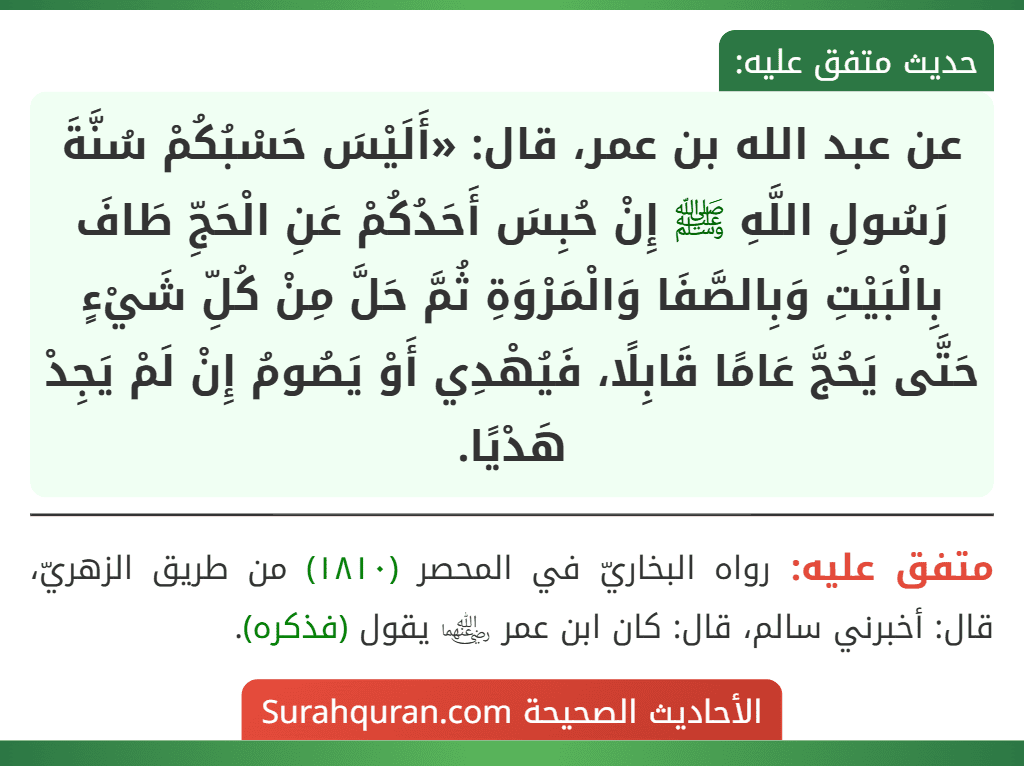 حديث متفق عليه:

عن عبد الله بن عمر، قال: «أَلَيْسَ حَسْبُكُمْ سُنَّةَ رَسُولِ اللَّهِ ﷺ إِنْ حُبِسَ أَحَدُكُمْ عَنِ الْحَجِّ طَافَ بِالْبَيْتِ وَبِالصَّفَا وَالْمَرْوَةِ ثُمَّ حَلَّ مِنْ كُلِّ شَيْءٍ حَتَّى يَحُجَّ عَامًا قَابِلًا، فَيُهْدِي أَوْ يَصُومُ إِنْ لَمْ يَجِدْ هَدْيًا.

متفق عليه: رواه البخاريّ في المحصر (١٨١٠) من طريق الزهريّ، قال: أخبرني سالم، قال: كان ابن عمر رضي الله عنهما يقول (فذكره).

الأحاديث الصحيحة Surahquran.com